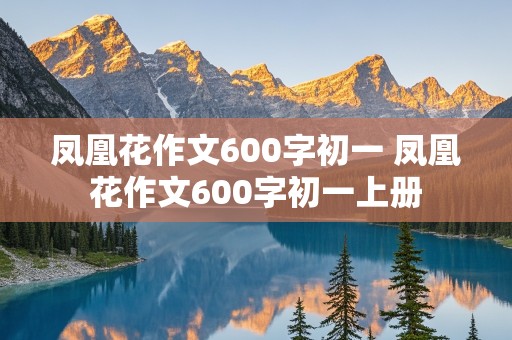 凤凰花作文600字初一 凤凰花作文600字初一上册